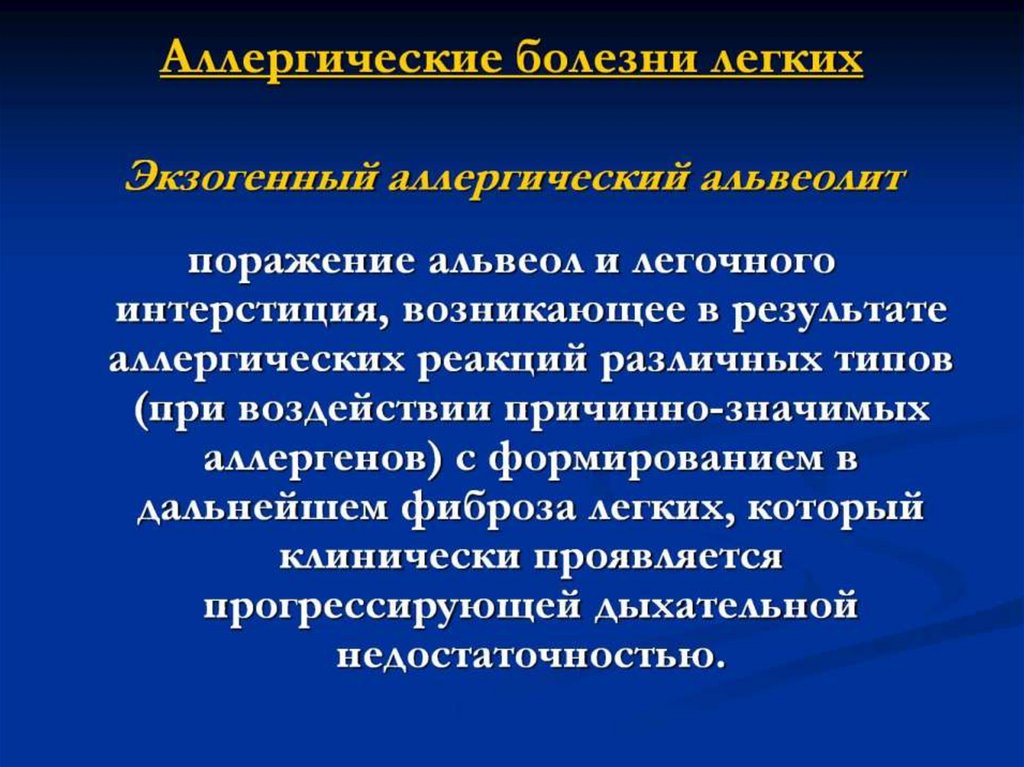 Аллергические болезни легких

Экзогенный аллергический альвеолит

поражение альвеол и легочного интерстиция, возникающее в результате аллергических реакций различных типов (при воздействии причинно-значимых аллергенов) с формированием в дальнейшем фиброза легких, который клинически проявляется прогрессирующей дыхательной недостаточностью.